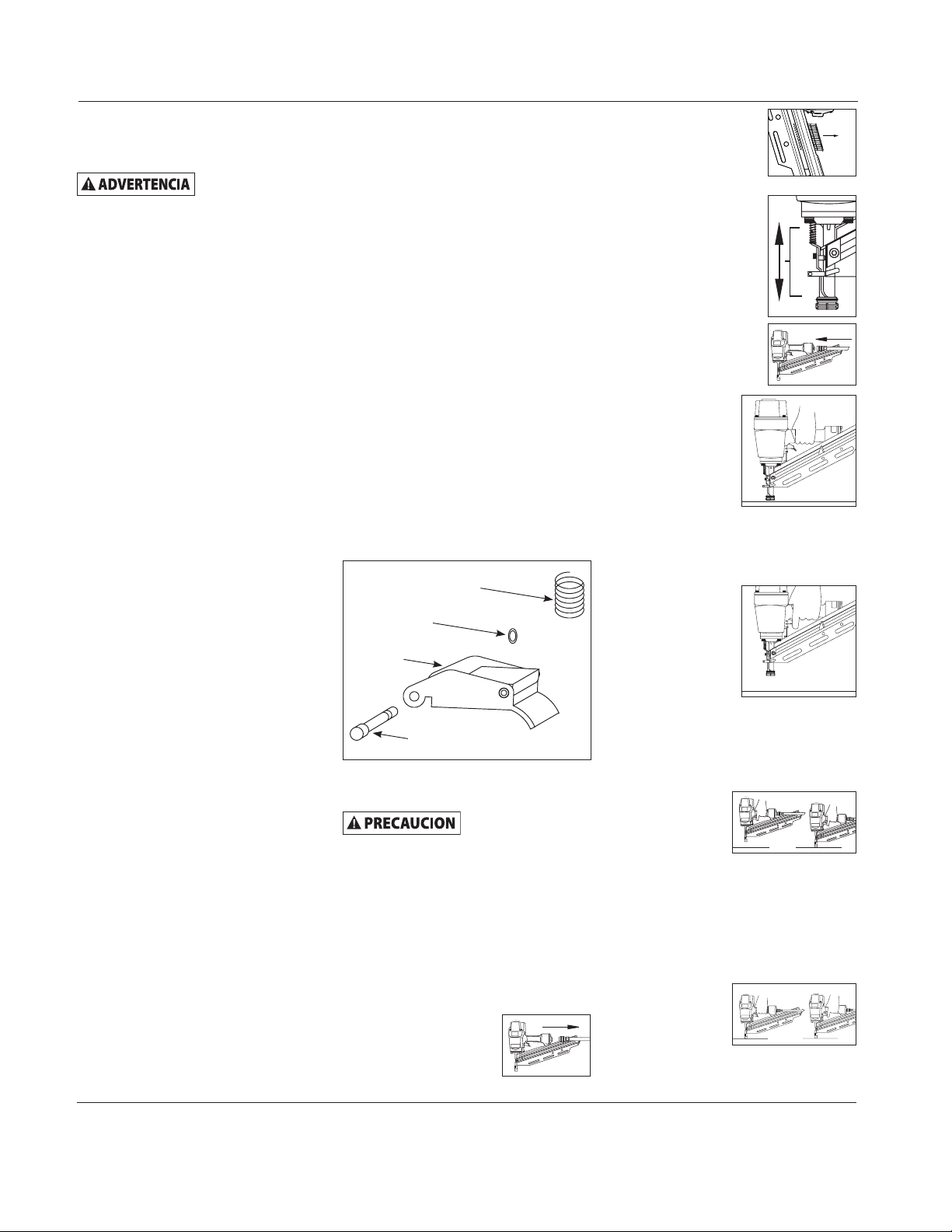 ADVERTENCIA

PRECAUCION